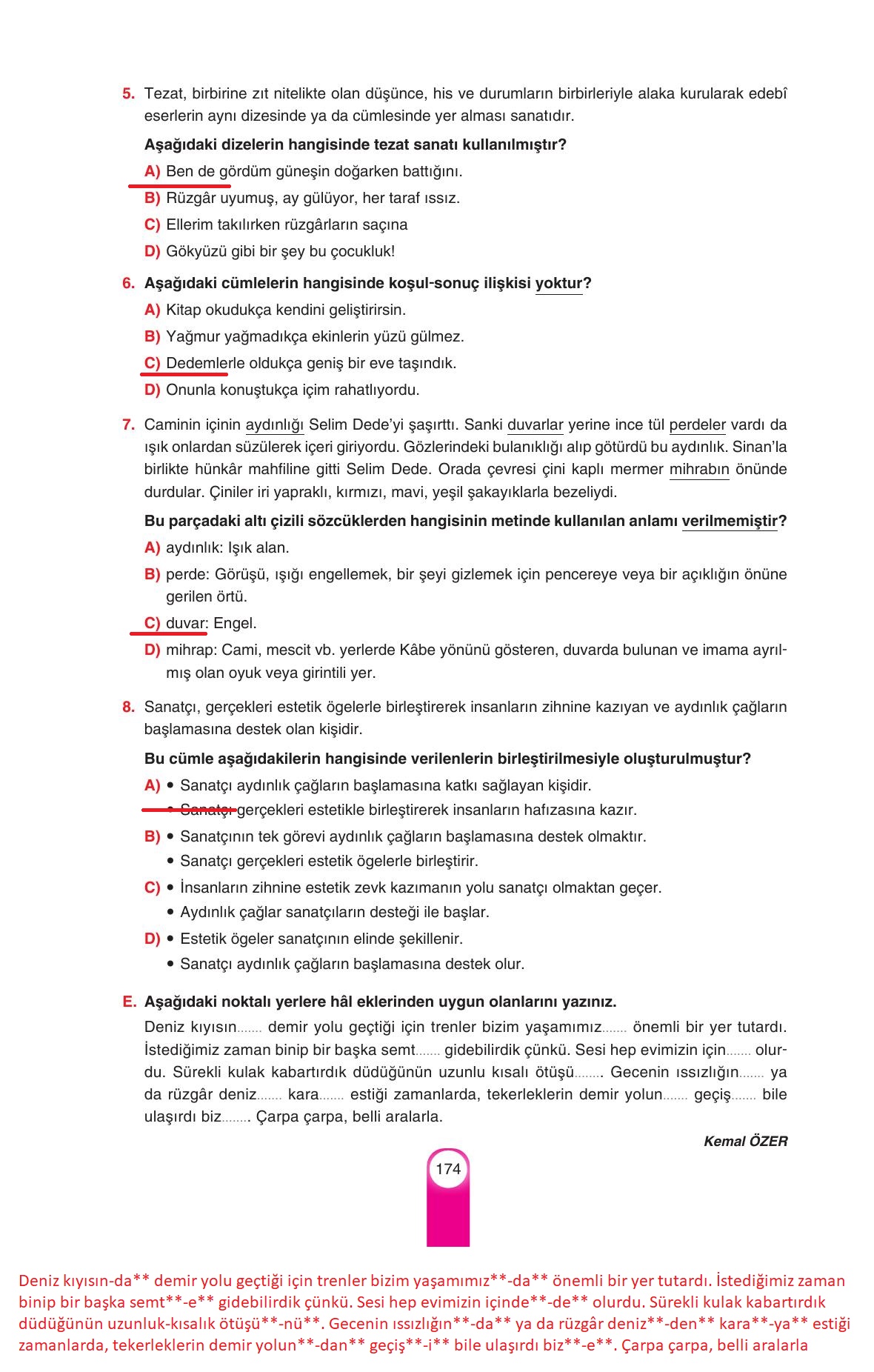 5. Tezat, birbirine zıt nitelikte olan düşünce, his ve durumların birbirleriyle alaka kurularak edebî eserlerin aynı dizesinde ya da cümlesinde yer alması sanatıdır.

Aşağıdaki dizelerin hangisinde tezat sanatı kullanılmıştır?

A) Ben de gördüm güneşin doğarken battığını.

B) Rüzgâr uyumuş, ay gülüyor, her taraf ıssız.

C) Ellerim takılırken rüzgârların saçına

D) Gökyüzü gibi bir şey bu çocukluk!

6. Aşağıdaki cümlelerin hangisinde koşul-sonuç ilişkisi yoktur?

A) Kitap okudukça kendini geliştirirsin.

B) Yağmur yağmadıkça ekinlerin yüzü gülmez.

C) Dedemlerle oldukça geniş bir eve taşındık.

D) Onunla konuştukça içim rahatlıyordu.

7. Caminin içinin aydınlığı Selim Dede'yi şaşırttı. Sanki duvarlar yerine ince tül perdeler vardı da ışık onlardan süzülerek içeri giriyordu. Gözlerindeki bulanıklığı alıp götürdü bu aydınlık. Sinan'la birlikte hünkâr mahfiline gitti Selim Dede. Orada çevresi çini kaplı mermer mihrabın önünde durdular. Çiniler iri yapraklı, kırmızı, mavi, yeşil şakayıklarla bezeliydi.

Bu parçadaki altı çizili sözcüklerden hangisinin metinde kullanılan anlamı verilmemiştir?

A) aydınlık: Işık alan.

B) perde: Görüşü, ışığı engellemek, bir şeyi gizlemek için pencereye veya bir açıklığın önüne gerilen örtü.

C) duvar: Engel.

D) mihrap: Cami, mescit vb. yerlerde Kâbe yönünü gösteren, duvarda bulunan ve imama ayrılmış olan oyuk veya girintili yer.

8. Sanatçı, gerçekleri estetik ögelerle birleştirerek insanların zihnine kazıyan ve aydınlık çağların başlamasına destek olan kişidir.

Bu cümle aşağıdakilerin hangisinde verilenlerin birleştirilmesiyle oluşturulmuştur?

A) • Sanatçı aydınlık çağların başlamasına katkı sağlayan kişidir.
• Sanatçı gerçekleri estetikle birleştirerek insanların hafızasına kazır.

B) • Sanatçının tek görevi aydınlık çağların başlamasına destek olmaktır.
• Sanatçı gerçekleri estetik ögelerle birleştirir.

C) • İnsanların zihnine estetik zevk kazımanın yolu sanatçı olmaktan geçer.
• Aydınlık çağlar sanatçıların desteği ile başlar.

D) • Estetik ögeler sanatçının elinde şekillenir.
• Sanatçı aydınlık çağların başlamasına destek olur.

E. Aşağıdaki noktalı yerlere hâl eklerinden uygun olanlarını yazınız.

Deniz kıyısın....... demir yolu geçtiği için trenler bizim yaşamımız....... önemli bir yer tutardı. İstediğimiz zaman binip bir başka semt....... gidebilirdik çünkü. Sesi hep evimizin için....... olurdu. Sürekli kulak kabartırdık düdüğünün uzunlu kısalı ötüşü........ Gecenin ıssızlığın....... ya da rüzgâr deniz....... kara....... estiği zamanlarda, tekerleklerin demir yolun....... geçiş....... bile ulaşırdı biz........ Çarpa çarpa, belli aralarla.

Kemal ÖZER

174

Deniz kıyısın-da** demir yolu geçtiği için trenler bizim yaşamımız**-da** önemli bir yer tutardı. İstediğimiz zaman binip bir başka semt**-e** gidebilirdik çünkü. Sesi hep evimizin içinde**-de** olurdu. Sürekli kulak kabartırdık düdüğünün uzunluk-kısalık ötüşü**-nü**. Gecenin ıssızlığın**-da** ya da rüzgâr deniz**-den** kara**-ya** estiği zamanlarda, tekerleklerin demir yolun**-dan** geçiş**-i** bile ulaşırdı biz**-e**. Çarpa çarpa, belli aralarla